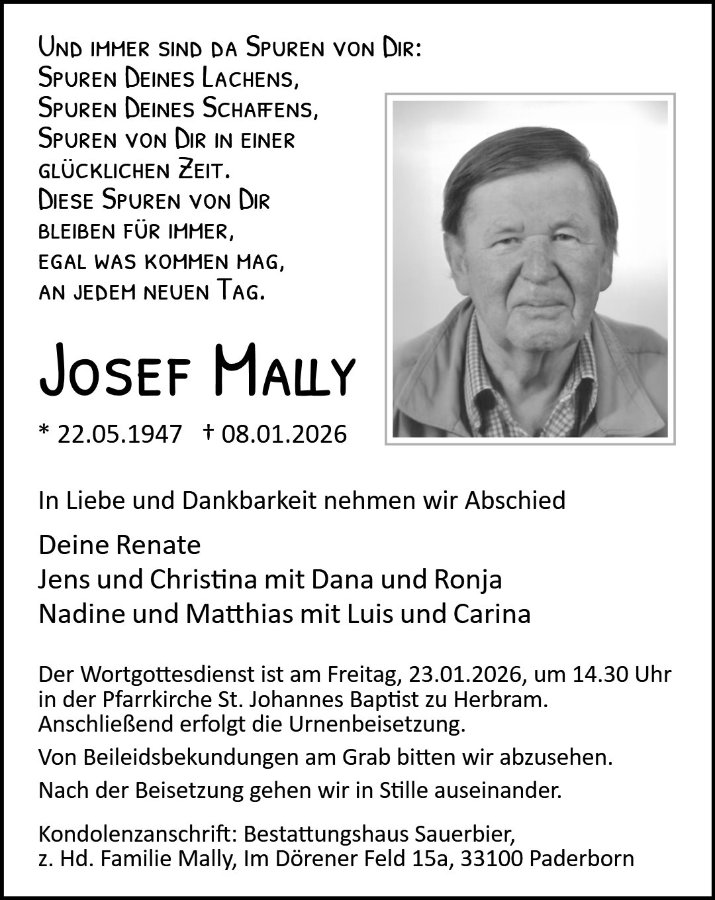 Und immer sind da Spuren von Dir:
Spuren Deines Lachens,
Spuren Deines Schaffens,
Spuren von Dir in einer glücklichen Zeit.
Diese Spuren von Dir bleiben für immer,
egal was kommen mag,
an jedem neuen Tag.

Josef Mally

* 22.05.1947 † 08.01.2026

In Liebe und Dankbarkeit nehmen wir Abschied

Deine Renate
Jens und Christina mit Dana und Ronja
Nadine und Matthias mit Luis und Carina

Der Wortgottesdienst ist am Freitag, 23.01.2026, um 14.30 Uhr in der Pfarrkirche St. Johannes Baptist zu Herbram. Anschließend erfolgt die Urnenbeisetzung.

Von Beileidsbekundungen am Grab bitten wir abzusehen.

Nach der Beisetzung gehen wir in Stille auseinander.

Kondolenzanschrift: Bestattungshaus Sauerbier, z. Hd. Familie Mally, Im Dörener Feld 15a, 33100 Paderborn